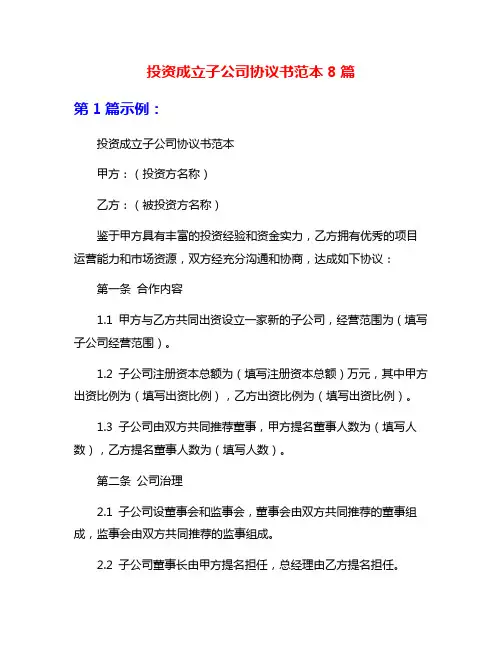 投资成立子公司协议书范本 8 篇

第 1 篇示例：

投资成立子公司协议书范本

甲方：（投资方名称）

乙方：（被投资方名称）

鉴于甲方具有丰富的投资经验和资金实力，乙方拥有优秀的项目运营能力和市场资源，双方经充分沟通和协商，达成如下协议：

第一条 合作内容

1.1 甲方与乙方共同出资设立一家新的子公司，经营范围为（填写子公司经营范围）。

1.2 子公司注册资本总额为（填写注册资本总额）万元，其中甲方出资比例为（填写出资比例），乙方出资比例为（填写出资比例）。

1.3 子公司由双方共同推荐董事，甲方提名董事人数为（填写人数），乙方提名董事人数为（填写人数）。

第二条 公司治理

2.1 子公司设董事会和监事会，董事会由双方共同推荐的董事组成，监事会由双方共同推荐的监事组成。

2.2 子公司董事长由甲方提名担任，总经理由乙方提名担任。